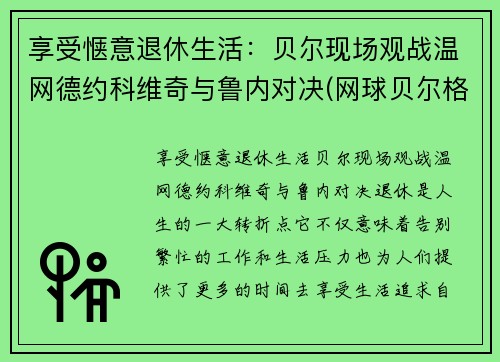 享受惬意退休生活：贝尔现场观战温网德约科维奇与鲁内对决(网球贝尔格

享受惬意退休生活贝尔现场观战温网德约科维奇与鲁内对决退休是人生的一大转折点它不仅意味着告别繁忙的工作和生活压力也为人们提供了更多的时间去享受生活追求自